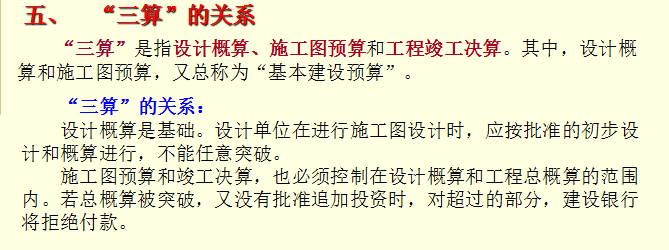 五、 “三算”的关系

“三算”是指设计概算、施工图预算和工程竣工决算。其中，设计概算和施工图预算，又总称为“基本建设预算”。

“三算”的关系：

设计概算是基础。设计单位在进行施工图设计时，应按批准的初步设计和概算进行，不能任意突破。

施工图预算和竣工决算，也必须控制在设计概算和工程总概算的范围内。若总概算被突破，又没有批准追加投资时，对超过的部分，建设银行将拒绝付款。